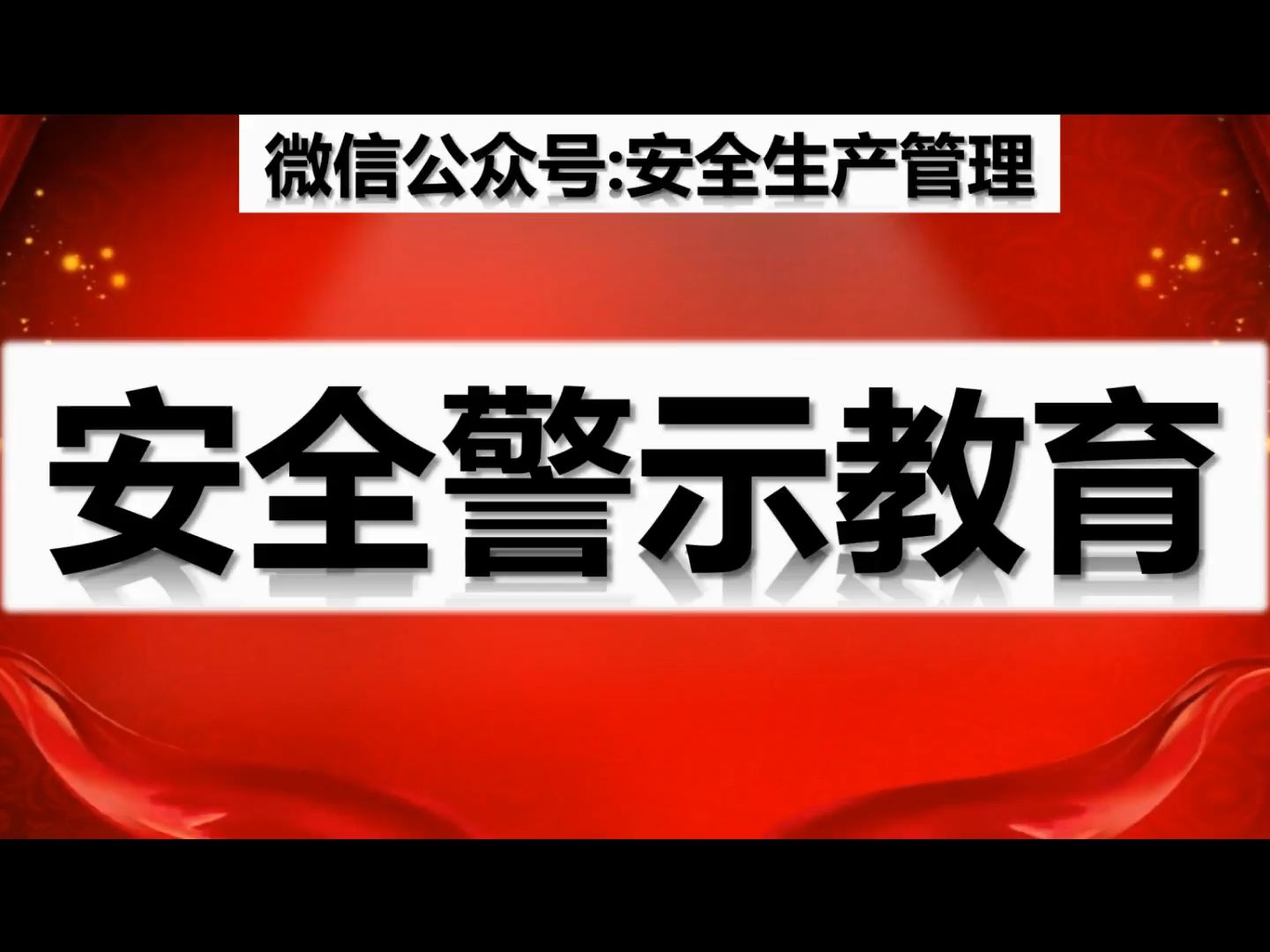 微信公众号:安全生产管理

安全警示教育